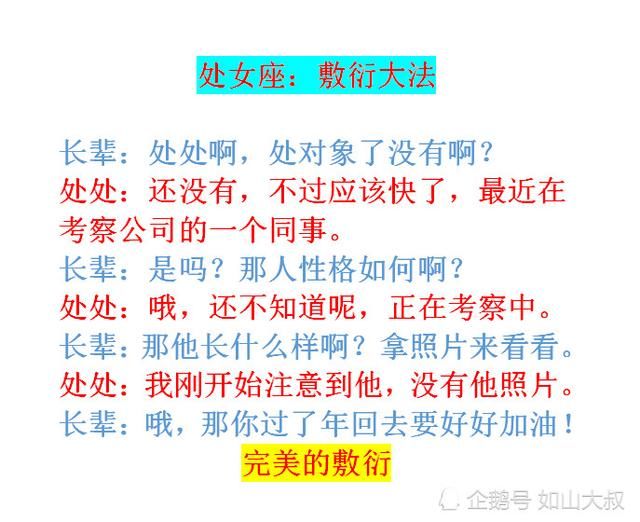 处女座：敷衍大法

长辈：处处啊，处对象了没有啊？
处处：还没有，不过应该快了，最近在考察公司的一个同事。
长辈：是吗？那人性格如何啊？
处处：哦，还不知道呢，正在考察中。
长辈：那他长什么样啊？拿照片来看看。
处处：我刚开始注意到他，没有他照片。
长辈：哦，那你过了年回去要好好加油！
完美的敷衍

企鹅号 如山大叔